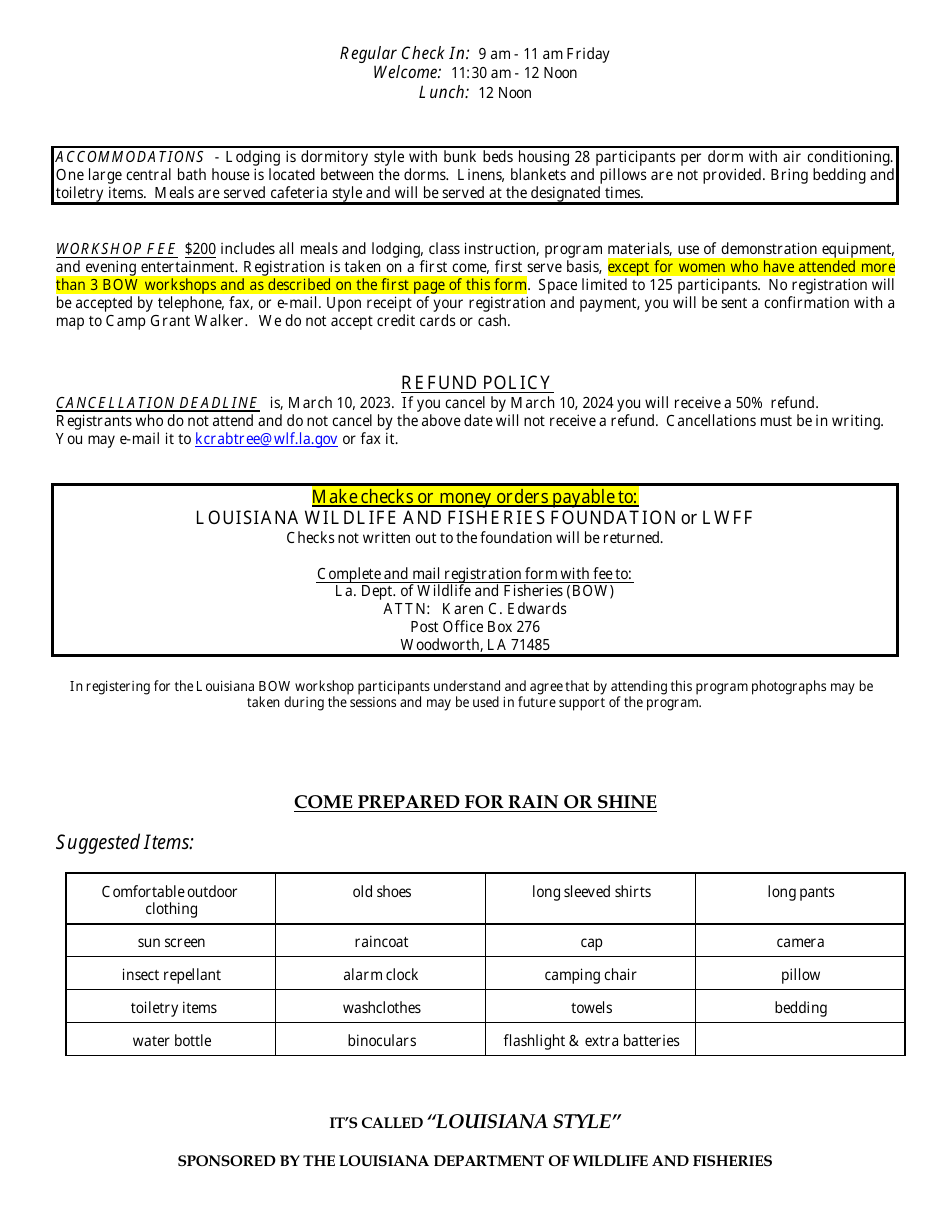 Regular Check In: 9 am - 11 am Friday
Welcome: 11:30 am - 12 Noon
Lunch: 12 Noon

ACCOMMODATIONS - Lodging is dormitory style with bunk beds housing 28 participants per dorm with air conditioning. One large central bath house is located between the dorms. Linens, blankets and pillows are not provided. Bring bedding and toiletry items. Meals are served cafeteria style and will be served at the designated times.

WORKSHOP FEE $200 includes all meals and lodging, class instruction, program materials, use of demonstration equipment, and evening entertainment. Registration is taken on a first come, first serve basis, except for women who have attended more than 3 BOW workshops and as described on the first page of this form. Space limited to 125 participants. No registration will be accepted by telephone, fax, or e-mail. Upon receipt of your registration and payment, you will be sent a confirmation with a map to Camp Grant Walker. We do not accept credit cards or cash.

REFUND POLICY
CANCELLATION DEADLINE is, March 10, 2023. If you cancel by March 10, 2024 you will receive a 50% refund. Registrants who do not attend and do not cancel by the above date will not receive a refund. Cancellations must be in writing. You may e-mail it to kcrabtree@wlf.la.gov or fax it.

Make checks or money orders payable to:
LOUISIANA WILDLIFE AND FISHERIES FOUNDATION or LWFF
Checks not written out to the foundation will be returned.

Complete and mail registration form with fee to:
La. Dept. of Wildlife and Fisheries (BOW)
ATTN: Karen C. Edwards
Post Office Box 276
Woodworth, LA 71485

In registering for the Louisiana BOW workshop participants understand and agree that by attending this program photographs may be taken during the sessions and may be used in future support of the program.

COME PREPARED FOR RAIN OR SHINE

Suggested Items:

| Comfortable outdoor clothing | old shoes | long sleeved shirts | long pants |
|---|---|---|---|
| sun screen | raincoat | cap | camera |
| insect repellant | alarm clock | camping chair | pillow |
| toiletry items | washclothes | towels | bedding |
| water bottle | binoculars | flashlight & extra batteries | |

IT'S CALLED "LOUISIANA STYLE"

SPONSORED BY THE LOUISIANA DEPARTMENT OF WILDLIFE AND FISHERIES